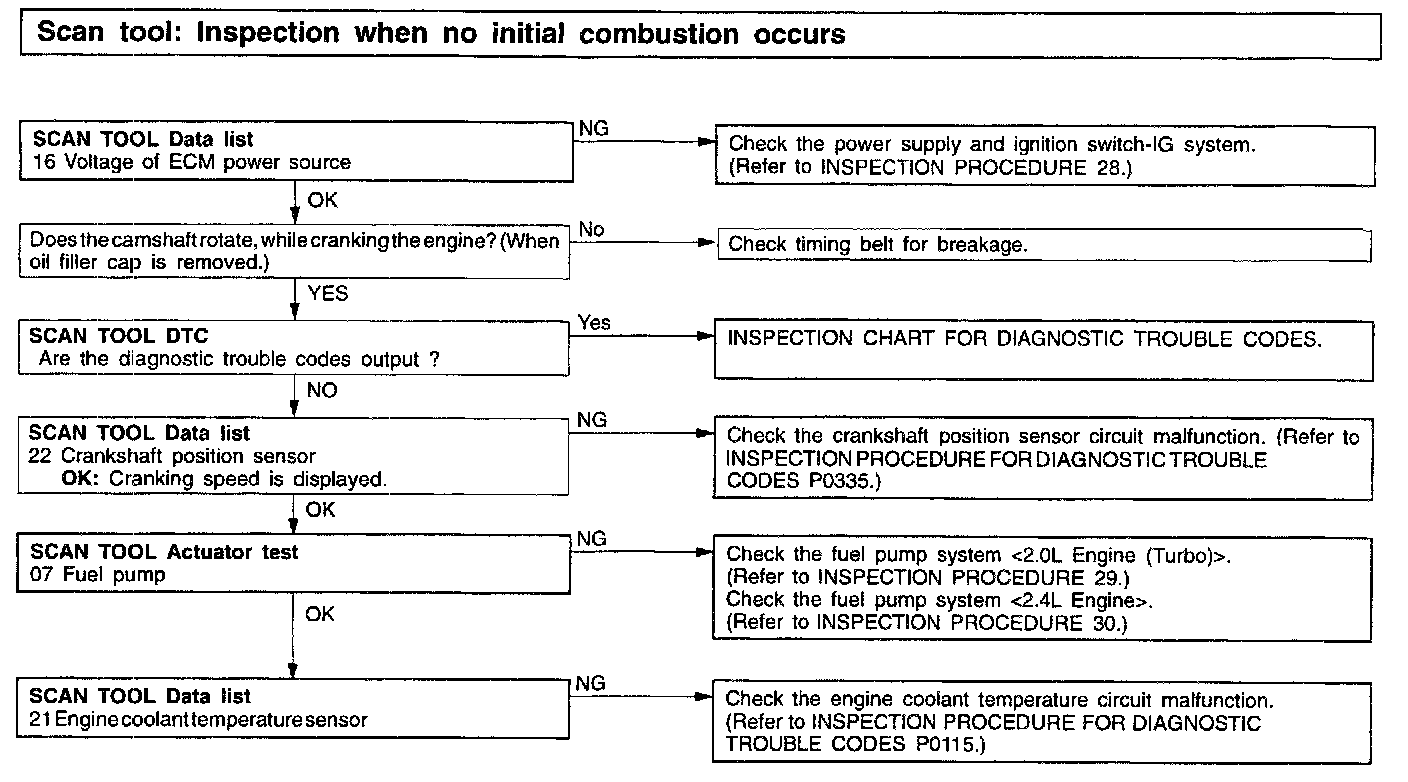 Scan tool: Inspection when no initial combustion occurs

SCAN TOOL Data list
16 Voltage of ECM power source

NG

Check the power supply and ignition switch-IG system.
(Refer to INSPECTION PROCEDURE 28.)

OK

Does the camshaft rotate, while cranking the engine? (When oil filler cap is removed.)

No

Check timing belt for breakage.

YES

SCAN TOOL DTC
Are the diagnostic trouble codes output ?

Yes

INSPECTION CHART FOR DIAGNOSTIC TROUBLE CODES.

NO

SCAN TOOL Data list
22 Crankshaft position sensor
OK: Cranking speed is displayed.

NG

Check the crankshaft position sensor circuit malfunction. (Refer to INSPECTION PROCEDURE FOR DIAGNOSTIC TROUBLE CODES P0335.)

OK

SCAN TOOL Actuator test
07 Fuel pump

NG

Check the fuel pump system <2.0L Engine (Turbo)>.
(Refer to INSPECTION PROCEDURE 29.)
Check the fuel pump system <2.4L Engine>.
(Refer to INSPECTION PROCEDURE 30.)

OK

SCAN TOOL Data list
21 Engine coolant temperature sensor

NG

Check the engine coolant temperature circuit malfunction.
(Refer to INSPECTION PROCEDURE FOR DIAGNOSTIC TROUBLE CODES P0115.)